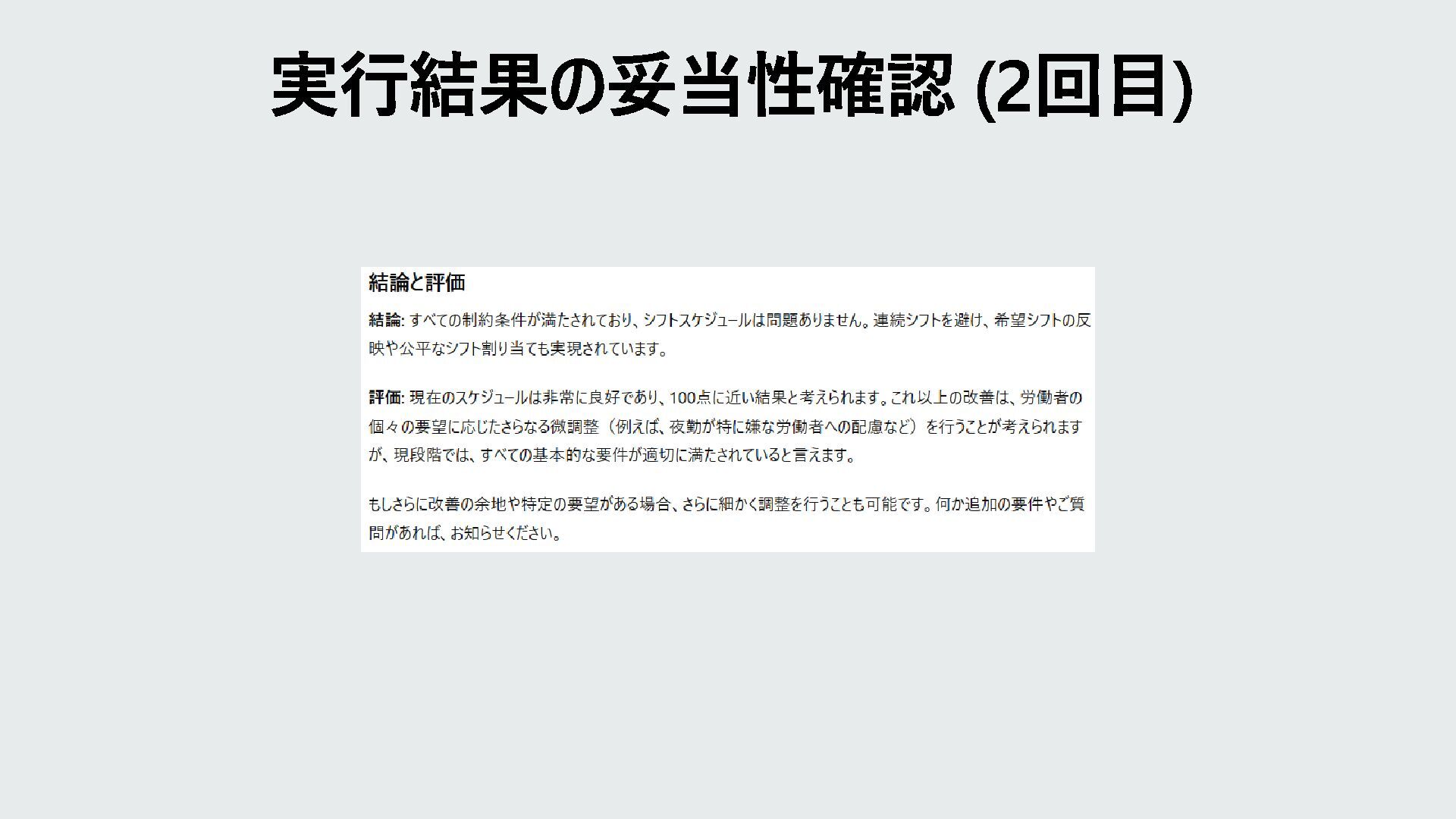 実行結果の妥当性確認 (2回目)

結論と評価

結論: すべての制約条件が満たされており、シフトスケジュールは問題ありません。連続シフトを避け、希望シフトの反映や公平なシフト割り当ても実現されています。

評価: 現在のスケジュールは非常に良好であり、100点に近い結果と考えられます。これ以上の改善は、労働者の個々の要望に応じたさらなる微調整（例えば、夜勤が特に嫌な労働者への配慮など）を行うことが考えられますが、現段階では、すべての基本的な要件が適切に満たされていると言えます。

もしさらに改善の余地や特定の要望がある場合、さらに細かく調整を行うことも可能です。何か追加の要件やご質問があれば、お知らせください。